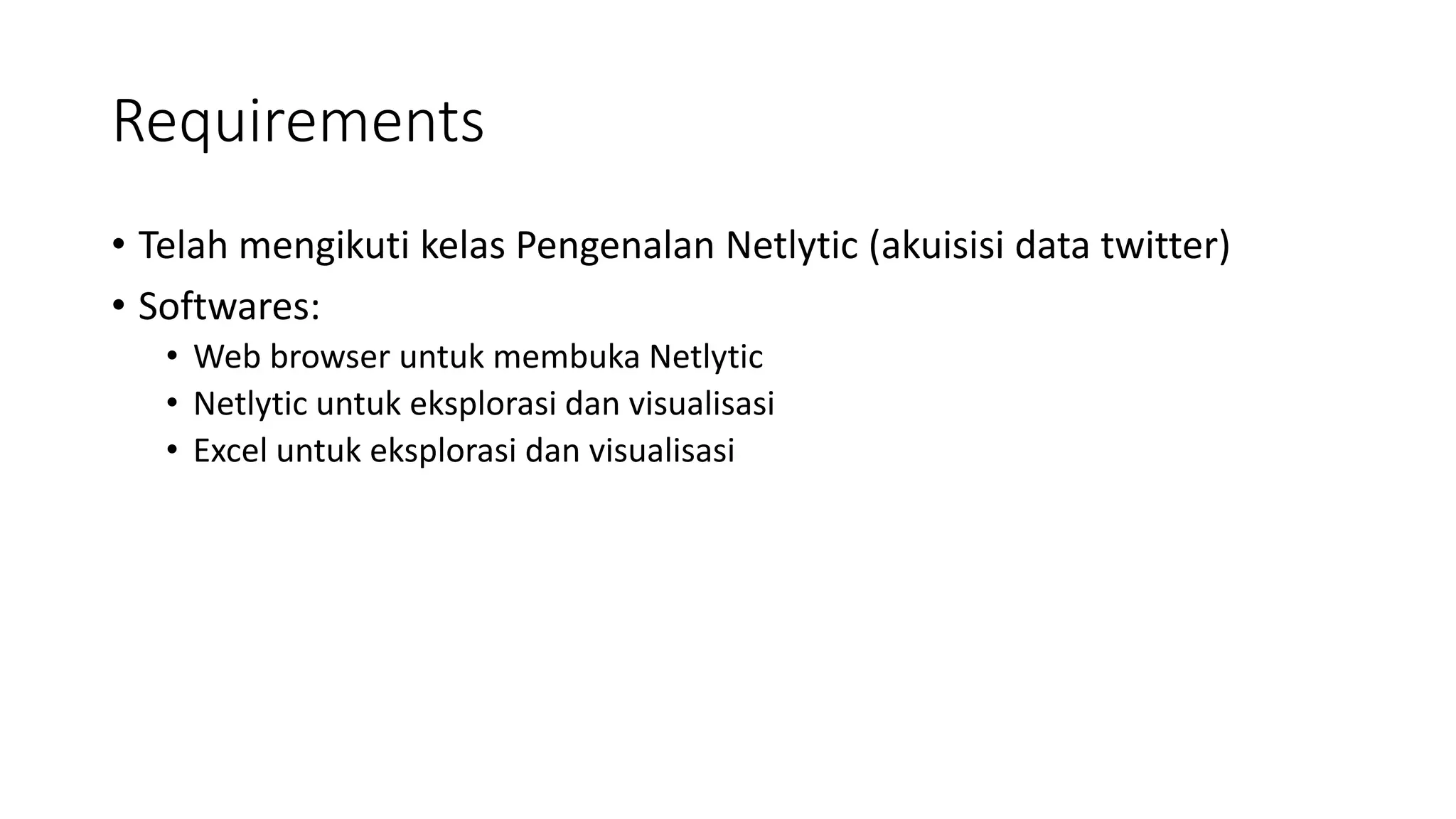 Requirements

• Telah mengikuti kelas Pengenalan Netlytic (akuisisi data twitter)
• Softwares:
  • Web browser untuk membuka Netlytic
  • Netlytic untuk eksplorasi dan visualisasi
  • Excel untuk eksplorasi dan visualisasi